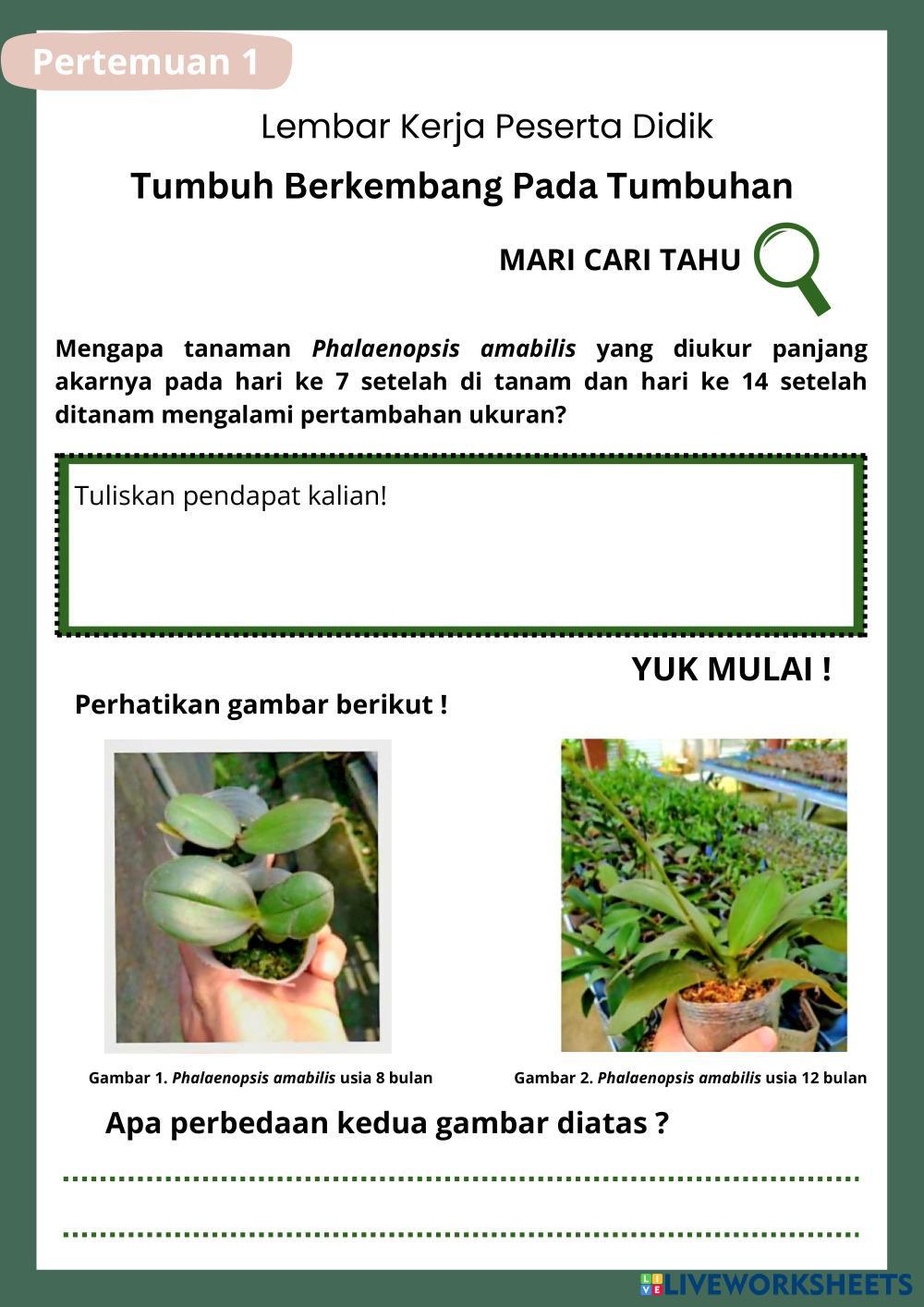 Pertemuan 1

Lembar Kerja Peserta Didik

Tumbuh Berkembang Pada Tumbuhan

MARI CARI TAHU

Mengapa tanaman Phalaenopsis amabilis yang diukur panjang akarnya pada hari ke 7 setelah di tanam dan hari ke 14 setelah ditanam mengalami pertambahan ukuran?

Tuliskan pendapat kalian!

YUK MULAI !

Perhatikan gambar berikut !

Gambar 1. Phalaenopsis amabilis usia 8 bulan

Gambar 2. Phalaenopsis amabilis usia 12 bulan

Apa perbedaan kedua gambar diatas ?

LIVEWORKSHEETS